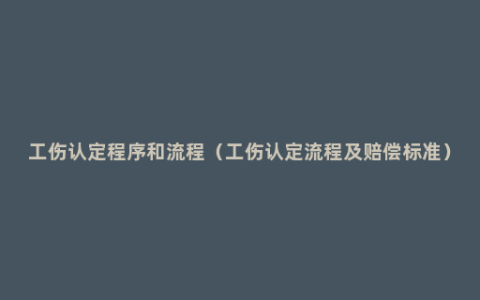 工伤认定程序和流程（工伤认定流程及赔偿标准）